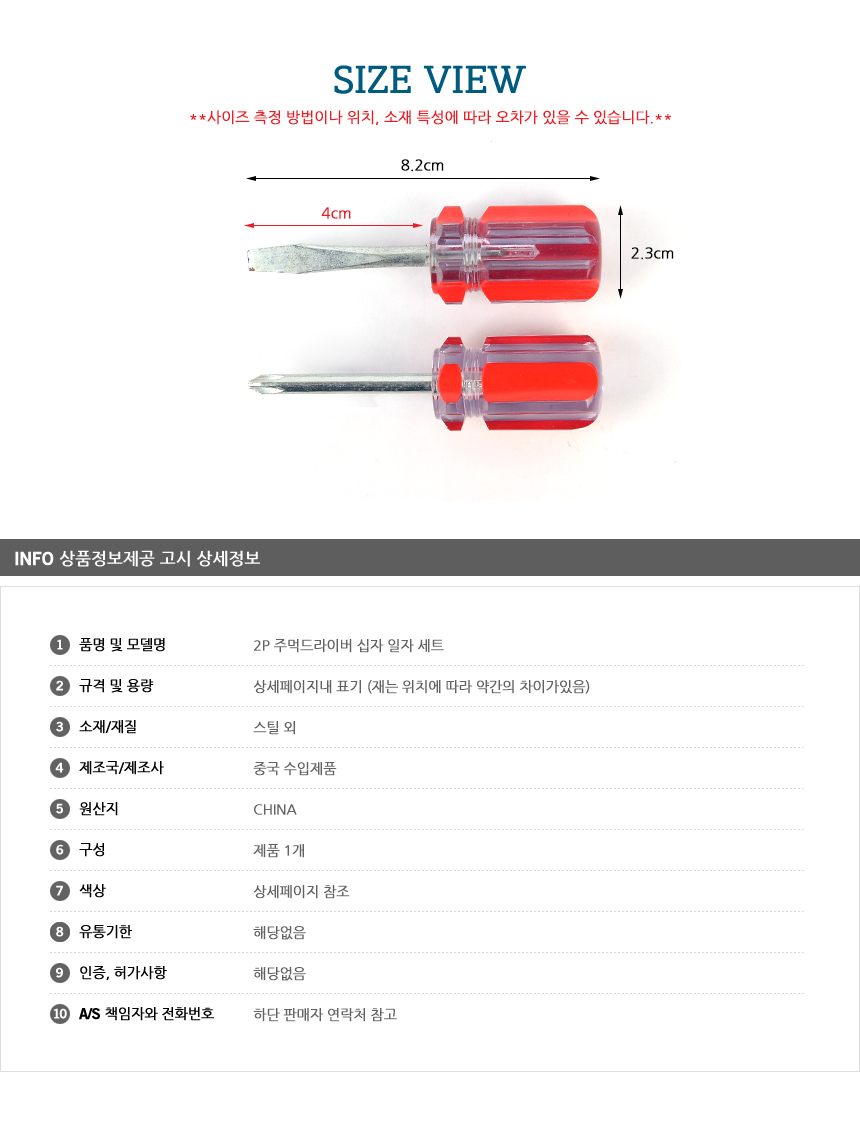 SIZE VIEW

**사이즈 측정 방법이나 위치, 소재 특성에 따라 오차가 있을 수 있습니다.**

8.2cm

4cm

2.3cm

INFO 상품정보제공 고시 상세정보

1 품명 및 모델명 2P 주먹드라이버 십자 일자 세트

2 규격 및 용량 상세페이지내 표기 (재는 위치에 따라 약간의 차이가있음)

3 소재/재질 스틸 외

4 제조국/제조사 중국 수입제품

5 원산지 CHINA

6 구성 제품 1개

7 색상 상세페이지 참조

8 유통기한 해당없음

9 인증, 허가사항 해당없음

10 A/S 책임자와 전화번호 하단 판매자 연락처 참고